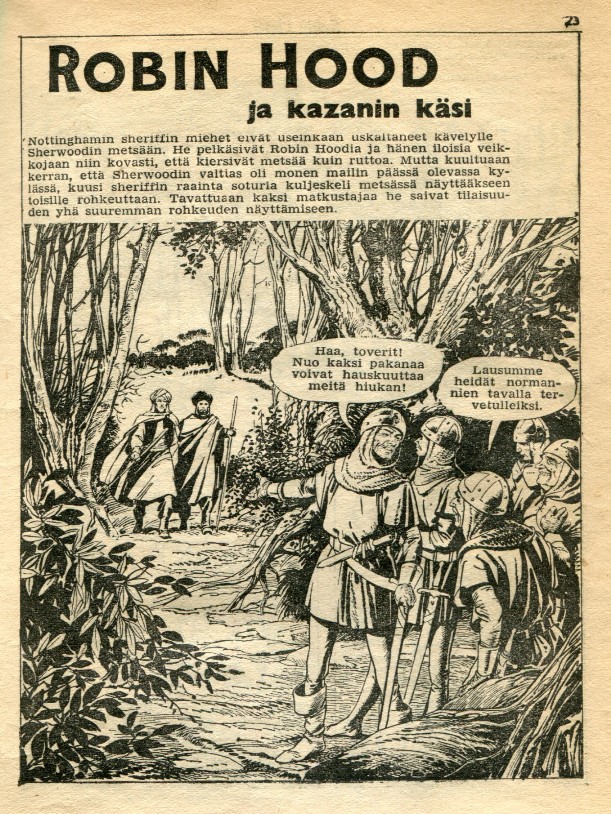 73

ROBIN HOOD

ja kazanin käsi

Nottinghamin sheriffin miehet eivät useinkaan uskaltaneet kävelylle Sherwoodin metsään. He pelkäsivät Robin Hoodia ja hänen iloisia veikkojaan niin kovasti, että kiersivät metsää kuin ruttoa. Mutta kuultuaan kerran, että Sherwoodin valtias oli monen mailin päässä olevassa kylässä, kuusi sheriffin raainta soturia kuljeskeli metsässä näyttääkseen toisille rohkeuttaan. Tavattuaan kaksi matkustajaa he saivat tilaisuuden yhä suuremman rohkeuden näyttämiseen.

Haa, toverit! Nuo kaksi pakanaa voivat hauskuuttaa meitä hiukan!

Lausumme heidät normannien tavalla tervetulleiksi.